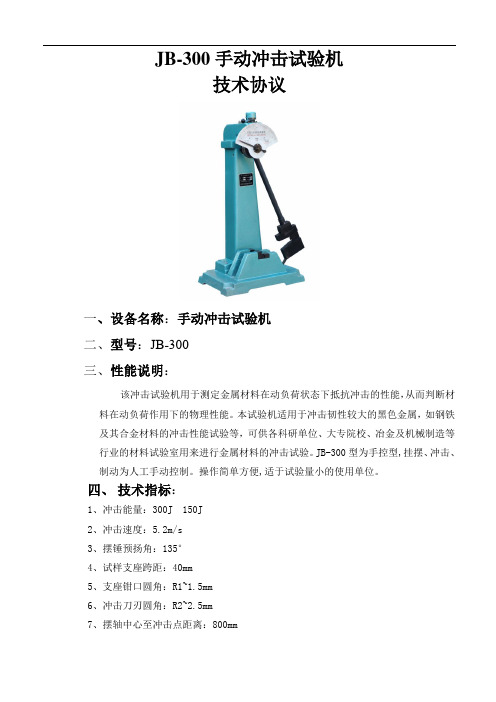 JB-300 手动冲击试验机
技术协议

一、设备名称：手动冲击试验机

二、型号：JB-300

三、性能说明：

该冲击试验机用于测定金属材料在动负荷状态下抵抗冲击的性能，从而判断材料在动负荷作用下的物理性能。本试验机适用于冲击韧性较大的黑色金属，如钢铁及其合金材料的冲击性能试验等，可供各科研单位、大专院校、冶金及机械制造等行业的材料试验室用来进行金属材料的冲击试验。JB-300 型为手控型，挂摆、冲击、制动为人工手动控制。操作简单方便，适于试验量小的使用单位。

四、技术指标：

1、冲击能量：300J 150J

2、冲击速度：5.2m/s

3、摆锤预扬角：135°

4、试样支座跨距：40mm

5、支座钳口圆角：R1~1.5mm

6、冲击刀刃圆角：R2~2.5mm

7、摆轴中心至冲击点距离：800mm